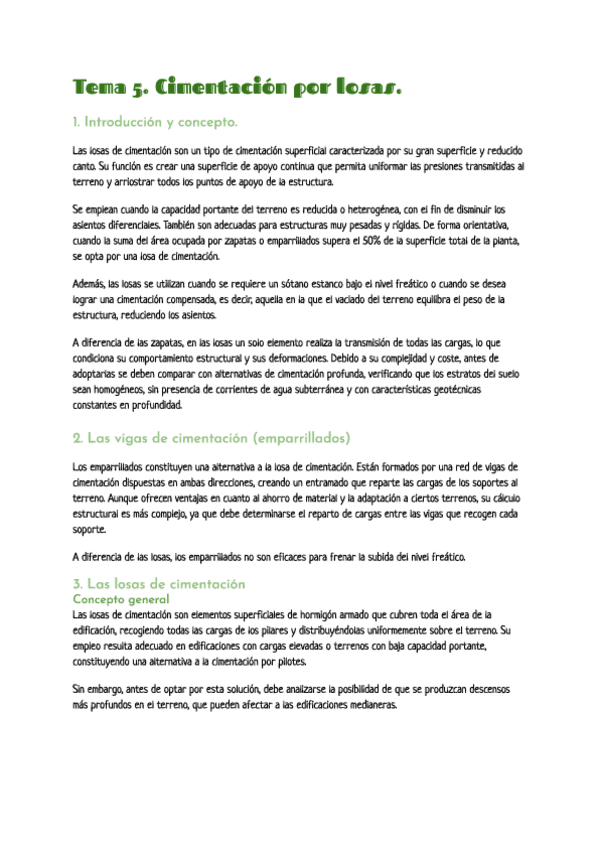 Tema 5. Cimentación por losas.

1. Introducción y concepto.

Las losas de cimentación son un tipo de cimentación superficial caracterizada por su gran superficie y reducido canto. Su función es crear una superficie de apoyo continua que permita uniformar las presiones transmitidas al terreno y arriostrar todos los puntos de apoyo de la estructura.

Se emplean cuando la capacidad portante del terreno es reducida o heterogénea, con el fin de disminuir los asientos diferenciales. También son adecuadas para estructuras muy pesadas y rígidas. De forma orientativa, cuando la suma del área ocupada por zapatas o emparrillados supera el 50% de la superficie total de la planta, se opta por una losa de cimentación.

Además, las losas se utilizan cuando se requiere un sótano estanco bajo el nivel freático o cuando se desea lograr una cimentación compensada, es decir, aquella en la que el vaciado del terreno equilibra el peso de la estructura, reduciendo los asientos.

A diferencia de las zapatas, en las losas un solo elemento realiza la transmisión de todas las cargas, lo que condiciona su comportamiento estructural y sus deformaciones. Debido a su complejidad y coste, antes de adoptarlas se deben comparar con alternativas de cimentación profunda, verificando que los estratos del suelo sean homogéneos, sin presencia de corrientes de agua subterránea y con características geotécnicas constantes en profundidad.

2. Las vigas de cimentación (emparrillados)

Los emparrillados constituyen una alternativa a la losa de cimentación. Están formados por una red de vigas de cimentación dispuestas en ambas direcciones, creando un entramado que reparte las cargas de los soportes al terreno. Aunque ofrecen ventajas en cuanto al ahorro de material y la adaptación a ciertos terrenos, su cálculo estructural es más complejo, ya que debe determinarse el reparto de cargas entre las vigas que recogen cada soporte.

A diferencia de las losas, los emparrillados no son eficaces para frenar la subida del nivel freático.

3. Las losas de cimentación
Concepto general
Las losas de cimentación son elementos superficiales de hormigón armado que cubren toda el área de la edificación, recogiendo todas las cargas de los pilares y distribuyéndolas uniformemente sobre el terreno. Su empleo resulta adecuado en edificaciones con cargas elevadas o terrenos con baja capacidad portante, constituyendo una alternativa a la cimentación por pilotes.

Sin embargo, antes de optar por esta solución, debe analizarse la posibilidad de que se produzcan descensos más profundos en el terreno, que pueden afectar a las edificaciones medianeras.